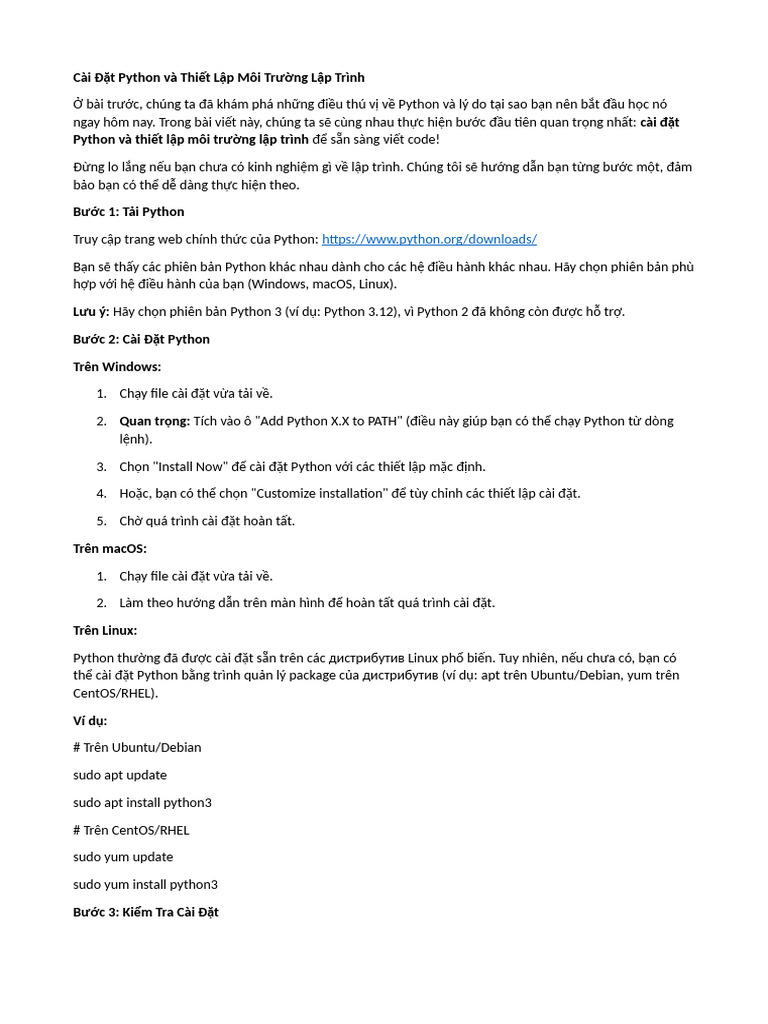 Cài Đặt Python và Thiết Lập Môi Trường Lập Trình

Ở bài trước, chúng ta đã khám phá những điều thú vị về Python và lý do tại sao bạn nên bắt đầu học nó ngay hôm nay. Trong bài viết này, chúng ta sẽ cùng nhau thực hiện bước đầu tiên quan trọng nhất: cài đặt Python và thiết lập môi trường lập trình để sẵn sàng viết code!

Đừng lo lắng nếu bạn chưa có kinh nghiệm gì về lập trình. Chúng tôi sẽ hướng dẫn bạn từng bước một, đảm bảo bạn có thể dễ dàng thực hiện theo.

Bước 1: Tải Python

Truy cập trang web chính thức của Python: https://www.python.org/downloads/

Bạn sẽ thấy các phiên bản Python khác nhau dành cho các hệ điều hành khác nhau. Hãy chọn phiên bản phù hợp với hệ điều hành của bạn (Windows, macOS, Linux).

Lưu ý: Hãy chọn phiên bản Python 3 (ví dụ: Python 3.12), vì Python 2 đã không còn được hỗ trợ.

Bước 2: Cài Đặt Python

Trên Windows:

1. Chạy file cài đặt vừa tải về.
2. Quan trọng: Tích vào ô "Add Python X.X to PATH" (điều này giúp bạn có thể chạy Python từ dòng lệnh).
3. Chọn "Install Now" để cài đặt Python với các thiết lập mặc định.
4. Hoặc, bạn có thể chọn "Customize installation" để tùy chỉnh các thiết lập cài đặt.
5. Chờ quá trình cài đặt hoàn tất.

Trên macOS:

1. Chạy file cài đặt vừa tải về.
2. Làm theo hướng dẫn trên màn hình để hoàn tất quá trình cài đặt.

Trên Linux:

Python thường đã được cài đặt sẵn trên các дистрибутив Linux phổ biến. Tuy nhiên, nếu chưa có, bạn có thể cài đặt Python bằng trình quản lý package của дистрибутив (ví dụ: apt trên Ubuntu/Debian, yum trên CentOS/RHEL).

Ví dụ:

# Trên Ubuntu/Debian

sudo apt update

sudo apt install python3

# Trên CentOS/RHEL

sudo yum update

sudo yum install python3

Bước 3: Kiểm Tra Cài Đặt